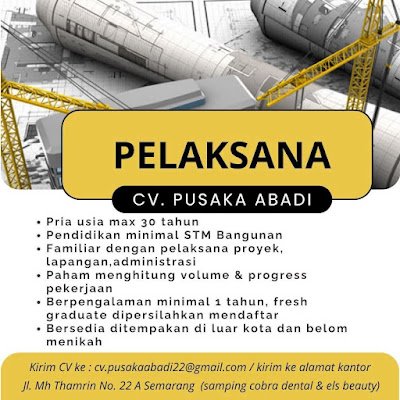 PELAKSANA

CV. PUSAKA ABADI

• Pria usia max 30 tahun
• Pendidikan minimal STM Bangunan
• Familiar dengan pelaksana proyek, lapangan,administrasi
• Paham menghitung volume & progress pekerjaan
• Berpengalaman minimal 1 tahun, fresh graduate dipersilahkan mendaftar
• Bersedia ditempakan di luar kota dan belom menikah

Kirim CV ke : cv.pusakaabadi22@gmail.com / kirim ke alamat kantor
Jl. Mh Thamrin No. 22 A Semarang (samping cobra dental & els beauty)